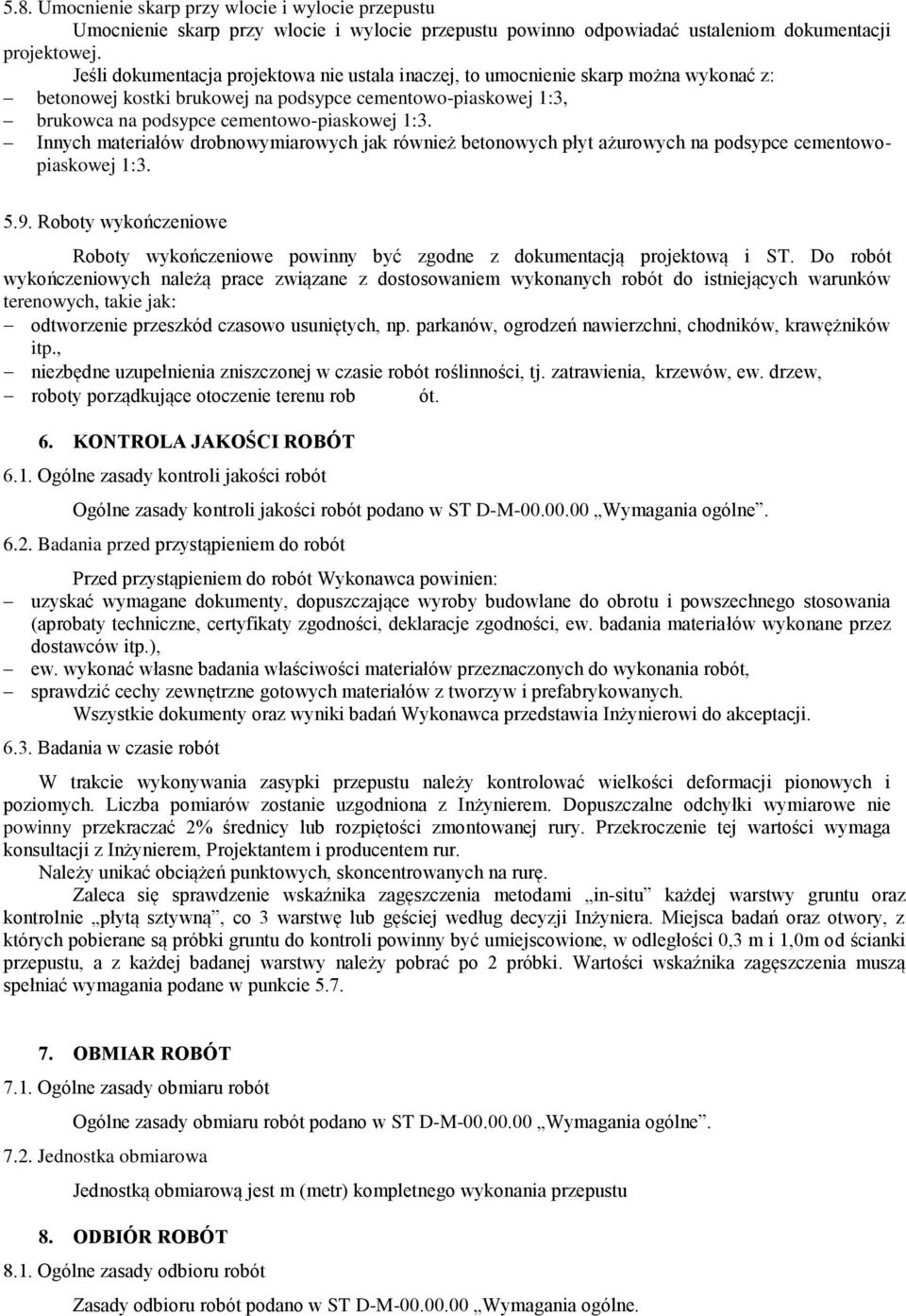 5.8. Umocnienie skarp przy wlocie i wylocie przepustu

Umocnienie skarp przy wlocie i wylocie przepustu powinno odpowiadać ustaleniom dokumentacji projektowej.

Jeśli dokumentacja projektowa nie ustala inaczej, to umocnienie skarp można wykonać z:
– betonowej kostki brukowej na podsypce cementowo-piaskowej 1:3,
– brukowca na podsypce cementowo-piaskowej 1:3.
– Innych materiałów drobnowymiarowych jak również betonowych płyt ażurowych na podsypce cementowo-piaskowej 1:3.

5.9. Roboty wykończeniowe

Roboty wykończeniowe powinny być zgodne z dokumentacją projektową i ST. Do robót wykończeniowych należą prace związane z dostosowaniem wykonanych robót do istniejących warunków terenowych, takie jak:
– odtworzenie przeszkód czasowo usuniętych, np. parkanów, ogrodzeń nawierzchni, chodników, krawężników itp.,
– niezbędne uzupełnienia zniszczonej w czasie robót roślinności, tj. zatrawienia, krzewów, ew. drzew,
– roboty porządkujące otoczenie terenu rob ót.

6. KONTROLA JAKOŚCI ROBÓT

6.1. Ogólne zasady kontroli jakości robót

Ogólne zasady kontroli jakości robót podano w ST D-M-00.00.00 „Wymagania ogólne”.

6.2. Badania przed przystąpieniem do robót

Przed przystąpieniem do robót Wykonawca powinien:
– uzyskać wymagane dokumenty, dopuszczające wyroby budowlane do obrotu i powszechnego stosowania (aprobaty techniczne, certyfikaty zgodności, deklaracje zgodności, ew. badania materiałów wykonane przez dostawców itp.),
– ew. wykonać własne badania właściwości materiałów przeznaczonych do wykonania robót,
– sprawdzić cechy zewnętrzne gotowych materiałów z tworzyw i prefabrykowanych.

Wszystkie dokumenty oraz wyniki badań Wykonawca przedstawia Inżynierowi do akceptacji.

6.3. Badania w czasie robót

W trakcie wykonywania zasypki przepustu należy kontrolować wielkości deformacji pionowych i poziomych. Liczba pomiarów zostanie uzgodniona z Inżynierem. Dopuszczalne odchyłki wymiarowe nie powinny przekraczać 2% średnicy lub rozpiętości zmontowanej rury. Przekroczenie tej wartości wymaga konsultacji z Inżynierem, Projektantem i producentem rur.

Należy unikać obciążeń punktowych, skoncentrowanych na rurę.

Zaleca się sprawdzenie wskaźnika zagęszczenia metodami „in-situ” każdej warstwy gruntu oraz kontrolnie „płytą sztywną”, co 3 warstwę lub gęściej według decyzji Inżyniera. Miejsca badań oraz otwory, z których pobierane są próbki gruntu do kontroli powinny być umiejscowione, w odległości 0,3 m i 1,0m od ścianki przepustu, a z każdej badanej warstwy należy pobrać po 2 próbki. Wartości wskaźnika zagęszczenia muszą spełniać wymagania podane w punkcie 5.7.

7. OBMIAR ROBÓT

7.1. Ogólne zasady obmiaru robót

Ogólne zasady obmiaru robót podano w ST D-M-00.00.00 „Wymagania ogólne”.

7.2. Jednostka obmiarowa

Jednostką obmiarową jest m (metr) kompletnego wykonania przepustu

8. ODBIÓR ROBÓT

8.1. Ogólne zasady odbioru robót

Zasady odbioru robót podano w ST D-M-00.00.00 „Wymagania ogólne.